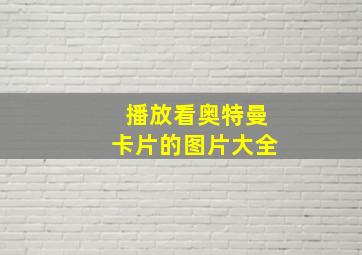 播放看奥特曼
卡片的图片大全